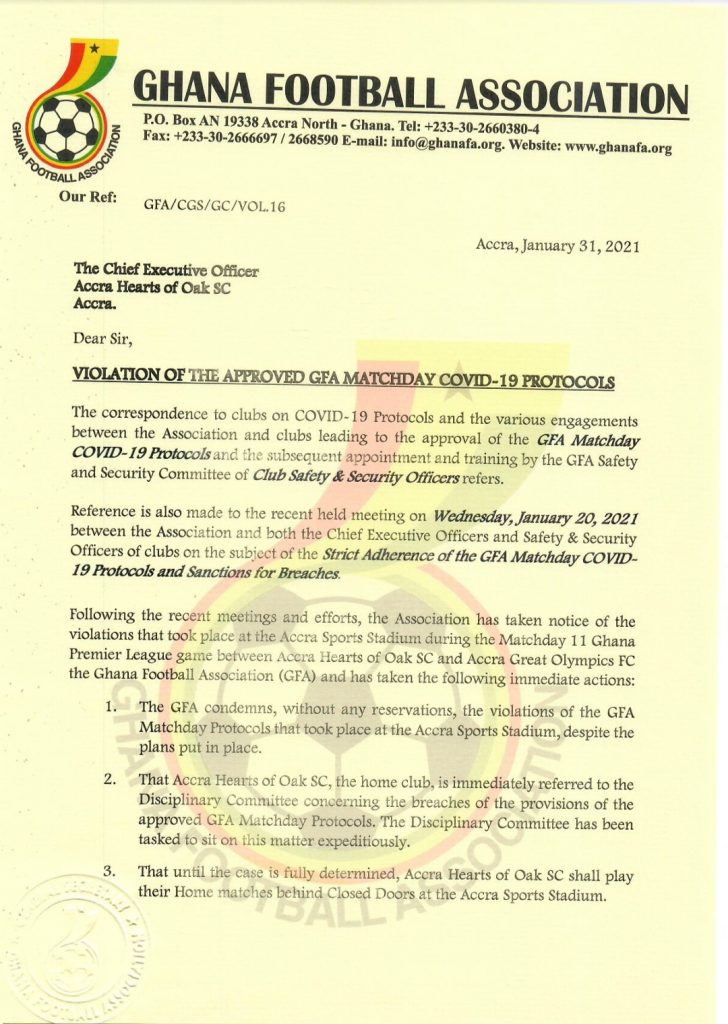 GHANA FOOTBALL ASSOCIATION

GHANA FOOTBALL ASSOCIATION

P.O. Box AN 19338 Accra North - Ghana. Tel: +233-30-2660380-4
Fax: +233-30-2666697 / 2668590 E-mail: info@ghanafa.org. Website: www.ghanafa.org

Our Ref: GFA/CGS/GC/VOL.16

Accra, January 31, 2021

The Chief Executive Officer
Accra Hearts of Oak SC
Accra.

Dear Sir,

VIOLATION OF THE APPROVED GFA MATCHDAY COVID-19 PROTOCOLS

The correspondence to clubs on COVID-19 Protocols and the various engagements between the Association and clubs leading to the approval of the GFA Matchday COVID-19 Protocols and the subsequent appointment and training by the GFA Safety and Security Committee of Club Safety & Security Officers refers.

Reference is also made to the recent held meeting on Wednesday, January 20, 2021 between the Association and both the Chief Executive Officers and Safety & Security Officers of clubs on the subject of the Strict Adherence of the GFA Matchday COVID-19 Protocols and Sanctions for Breaches.

Following the recent meetings and efforts, the Association has taken notice of the violations that took place at the Accra Sports Stadium during the Matchday 11 Ghana Premier League game between Accra Hearts of Oak SC and Accra Great Olympics FC the Ghana Football Association (GFA) and has taken the following immediate actions:

1. The GFA condemns, without any reservations, the violations of the GFA Matchday Protocols that took place at the Accra Sports Stadium, despite the plans put in place.

2. That Accra Hearts of Oak SC, the home club, is immediately referred to the Disciplinary Committee concerning the breaches of the provisions of the approved GFA Matchday Protocols. The Disciplinary Committee has been tasked to sit on this matter expeditiously.

3. That until the case is fully determined, Accra Hearts of Oak SC shall play their Home matches behind Closed Doors at the Accra Sports Stadium.